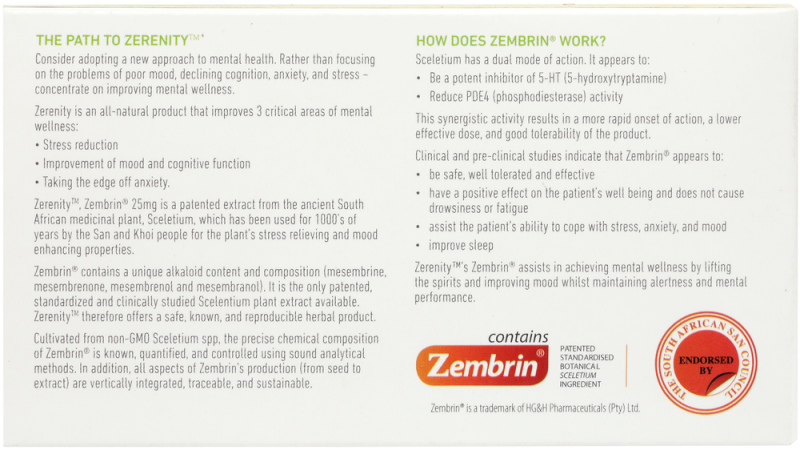 THE PATH TO ZERENITY™*

Consider adopting a new approach to mental health. Rather than focusing on the problems of poor mood, declining cognition, anxiety, and stress - concentrate on improving mental wellness.

Zerenity is an all-natural product that improves 3 critical areas of mental wellness:

• Stress reduction

• Improvement of mood and cognitive function

• Taking the edge off anxiety.

Zerenity™, Zembrin® 25mg is a patented extract from the ancient South African medicinal plant, Sceletium, which has been used for 1000's of years by the San and Khoi people for the plant's stress relieving and mood enhancing properties.

Zembrin® contains a unique alkaloid content and composition (mesembrine, mesembrenone, mesembrenol and mesembranol). It is the only patented, standardized and clinically studied Scelentium plant extract available. Zerenity™ therefore offers a safe, known, and reproducible herbal product.

Cultivated from non-GMO Sceletium spp, the precise chemical composition of Zembrin® is known, quantified, and controlled using sound analytical methods. In addition, all aspects of Zembrin's production (from seed to extract) are vertically integrated, traceable, and sustainable.

HOW DOES ZEMBRIN® WORK?

Sceletium has a dual mode of action. It appears to:

• Be a potent inhibitor of 5-HT (5-hydroxytryptamine)

• Reduce PDE4 (phosphodiesterase) activity

This synergistic activity results in a more rapid onset of action, a lower effective dose, and good tolerability of the product.

Clinical and pre-clinical studies indicate that Zembrin® appears to:

• be safe, well tolerated and effective

• have a positive effect on the patient's well being and does not cause drowsiness or fatigue

• assist the patient's ability to cope with stress, anxiety, and mood

• improve sleep

Zerenity™'s Zembrin® assists in achieving mental wellness by lifting the spirits and improving mood whilst maintaining alertness and mental performance.

contains
Zembrin®
PATENTED
STANDARDISED
BOTANICAL
SCELETIUM
INGREDIENT

THE SOUTH AFRICAN SAN COUNCIL
ENDORSED BY

Zembrin® is a trademark of HG&H Pharmaceuticals (Pty) Ltd.